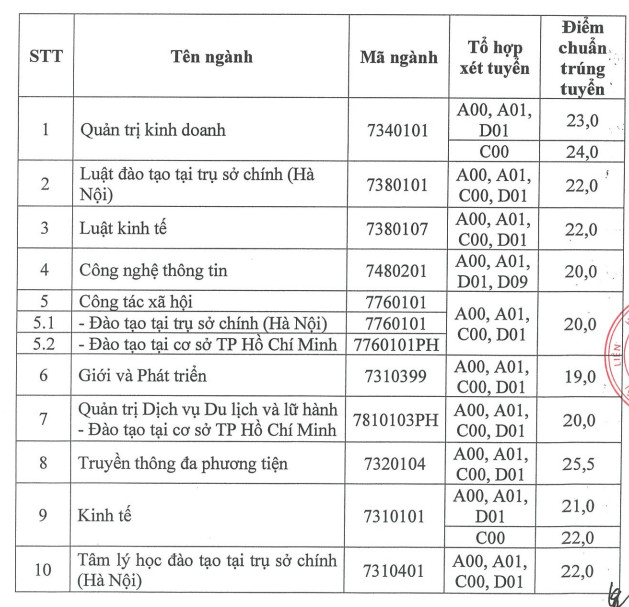 | STT | Tên ngành | Mã ngành | Tổ hợp xét tuyển | Điểm chuẩn trúng tuyển |
|---|---|---|---|---|
| 1 | Quản trị kinh doanh | 7340101 | A00, A01, D01 | 23,0 |
| | | | C00 | 24,0 |
| 2 | Luật đào tạo tại trụ sở chính (Hà Nội) | 7380101 | A00, A01, C00, D01 | 22,0 |
| 3 | Luật kinh tế | 7380107 | A00, A01, C00, D01 | 22,0 |
| 4 | Công nghệ thông tin | 7480201 | A00, A01, D01, D09 | 20,0 |
| 5 | Công tác xã hội | 7760101 | A00, A01, C00, D01 | 20,0 |
| 5.1 | - Đào tạo tại trụ sở chính (Hà Nội) | 7760101 | | |
| 5.2 | - Đào tạo tại cơ sở TP Hồ Chí Minh | 7760101PH | | |
| 6 | Giới và Phát triển | 7310399 | A00, A01, C00, D01 | 19,0 |
| 7 | Quản trị Dịch vụ Du lịch và lữ hành - Đào tạo tại cơ sở TP Hồ Chí Minh | 7810103PH | A00, A01, C00, D01 | 20,0 |
| 8 | Truyền thông đa phương tiện | 7320104 | A00, A01, C00, D01 | 25,5 |
| 9 | Kinh tế | 7310101 | A00, A01, D01 | 21,0 |
| | | | C00 | 22,0 |
| 10 | Tâm lý học đào tạo tại trụ sở chính (Hà Nội) | 7310401 | A00, A01, C00, D01 | 22,0 |